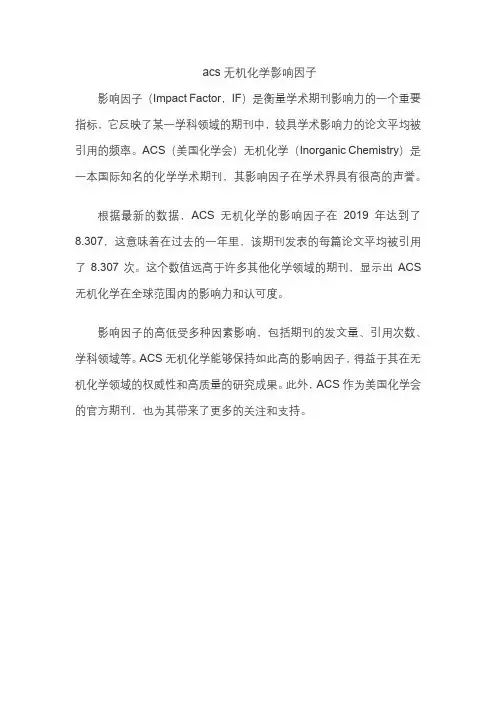 acs 无机化学影响因子

影响因子（Impact Factor，IF）是衡量学术期刊影响力的一个重要指标，它反映了某一学科领域的期刊中，较具学术影响力的论文平均被引用的频率。ACS（美国化学会）无机化学（Inorganic Chemistry）是一本国际知名的化学学术期刊，其影响因子在学术界具有很高的声誉。

根据最新的数据，ACS 无机化学的影响因子在 2019 年达到了 8.307，这意味着在过去的一年里，该期刊发表的每篇论文平均被引用了 8.307 次。这个数值远高于许多其他化学领域的期刊，显示出 ACS 无机化学在全球范围内的影响力和认可度。

影响因子的高低受多种因素影响，包括期刊的发文量、引用次数、学科领域等。ACS 无机化学能够保持如此高的影响因子，得益于其在无机化学领域的权威性和高质量的研究成果。此外，ACS 作为美国化学会的官方期刊，也为其带来了更多的关注和支持。